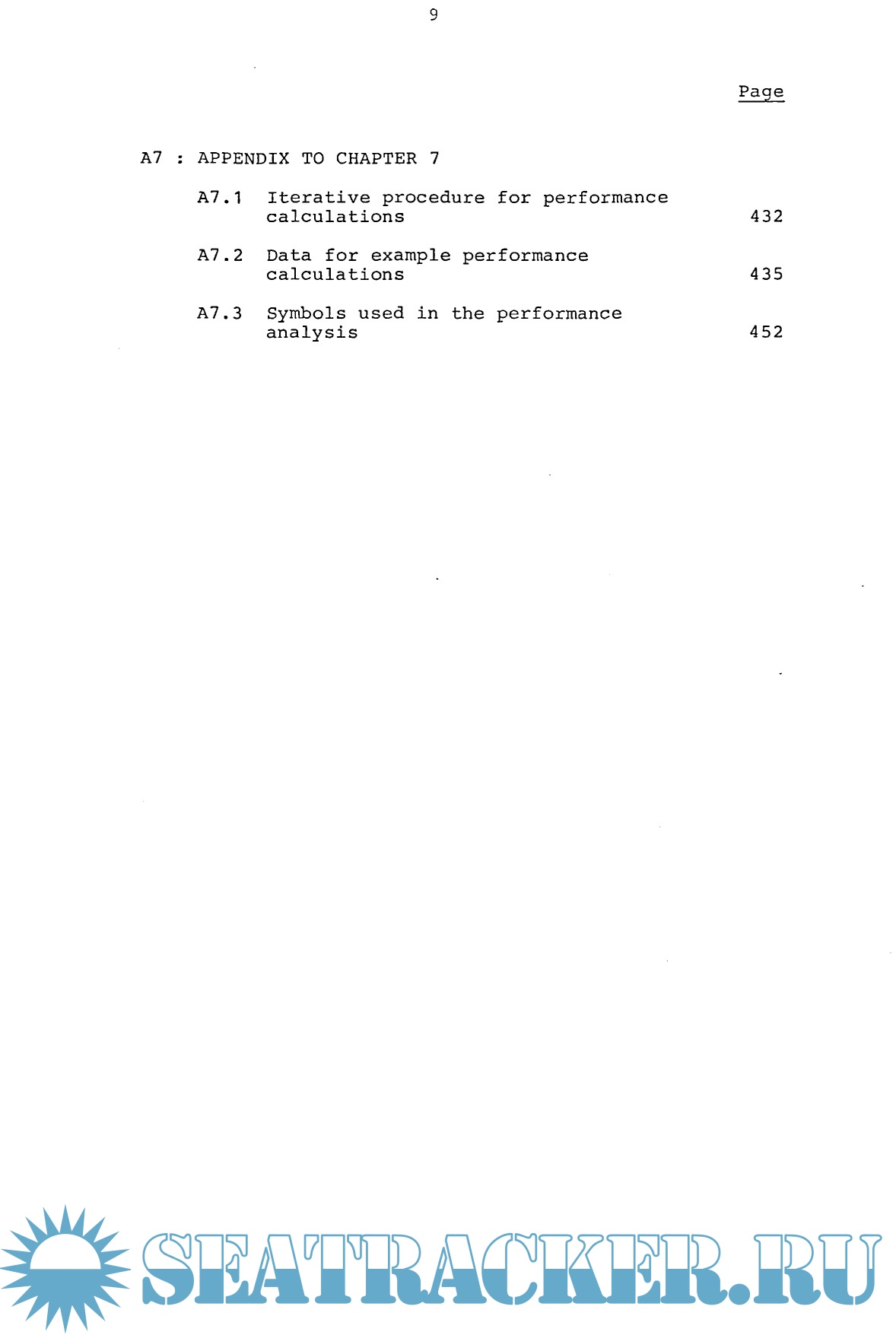 9

Page

A7 : APPENDIX TO CHAPTER 7

A7.1 Iterative procedure for performance calculations 432

A7.2 Data for example performance calculations 435

A7.3 Symbols used in the performance analysis 452

SEATRACKER.RU